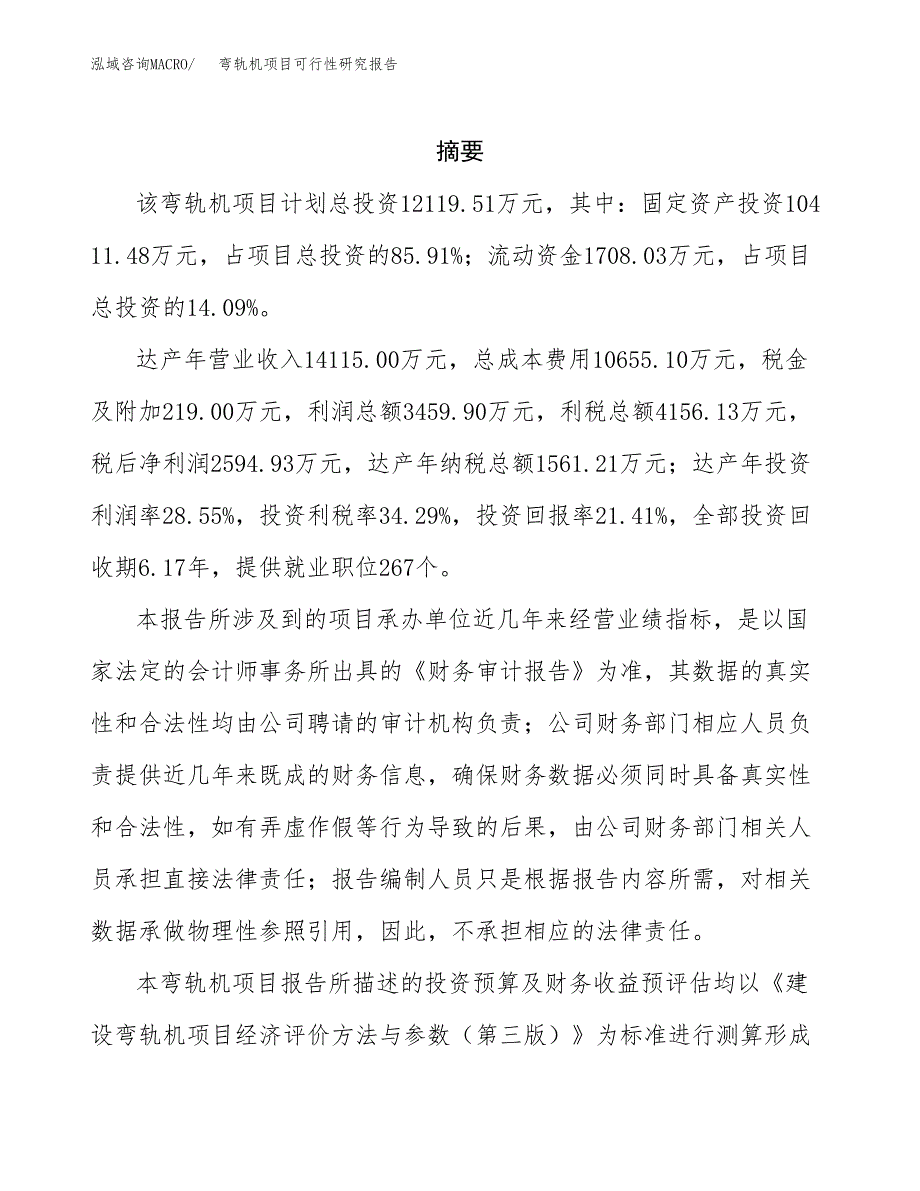 泓域咨询MACRO/　弯轨机项目可行性研究报告

摘要

该弯轨机项目计划总投资12119.51万元，其中：固定资产投资10411.48万元，占项目总投资的85.91%；流动资金1708.03万元，占项目总投资的14.09%。

达产年营业收入14115.00万元，总成本费用10655.10万元，税金及附加219.00万元，利润总额3459.90万元，利税总额4156.13万元，税后净利润2594.93万元，达产年纳税总额1561.21万元；达产年投资利润率28.55%，投资利税率34.29%，投资回报率21.41%，全部投资回收期6.17年，提供就业职位267个。

本报告所涉及到的项目承办单位近几年来经营业绩指标，是以国家法定的会计师事务所出具的《财务审计报告》为准，其数据的真实性和合法性均由公司聘请的审计机构负责；公司财务部门相应人员负责提供近几年来既成的财务信息，确保财务数据必须同时具备真实性和合法性，如有弄虚作假等行为导致的后果，由公司财务部门相关人员承担直接法律责任；报告编制人员只是根据报告内容所需，对相关数据承做物理性参照引用，因此，不承担相应的法律责任。

本弯轨机项目报告所描述的投资预算及财务收益预评估均以《建设弯轨机项目经济评价方法与参数（第三版）》为标准进行测算形成